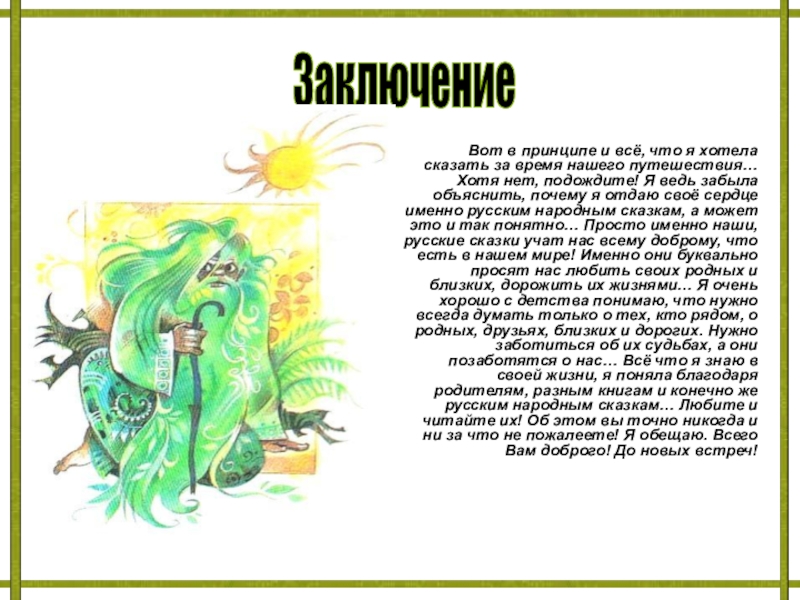 Заключение

Вот в принципе и всё, что я хотела сказать за время нашего путешествия… Хотя нет, подождите! Я ведь забыла объяснить, почему я отдаю своё сердце именно русским народным сказкам, а может это и так понятно… Просто именно наши, русские сказки учат нас всему доброму, что есть в нашем мире! Именно они буквально просят нас любить своих родных и близких, дорожить их жизнями… Я очень хорошо с детства понимаю, что нужно всегда думать только о тех, кто рядом, о родных, друзьях, близких и дорогих. Нужно заботиться об их судьбах, а они позаботятся о нас… Всё что я знаю в своей жизни, я поняла благодаря родителям, разным книгам и конечно же русским народным сказкам… Любите и читайте их! Об этом вы точно никогда и ни за что не пожалеете! Я обещаю. Всего Вам доброго! До новых встреч!